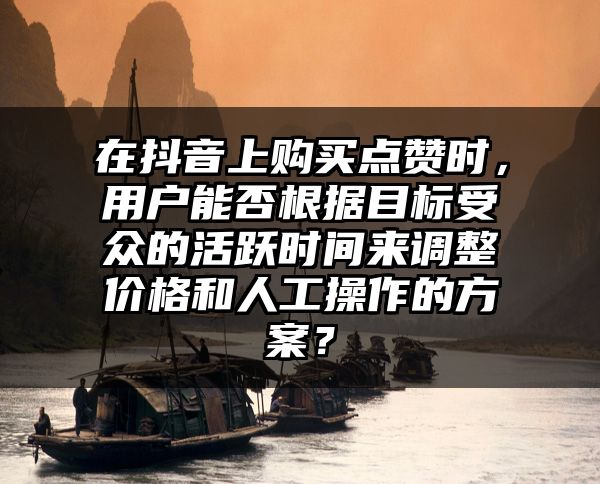 在抖音上购买点赞时，用户能否根据目标受众的活跃时间来调整价格和人工操作的方案？